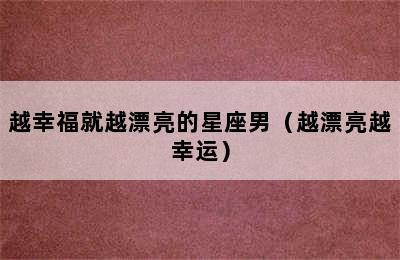 越幸福就越漂亮的星座男（越漂亮越幸运）